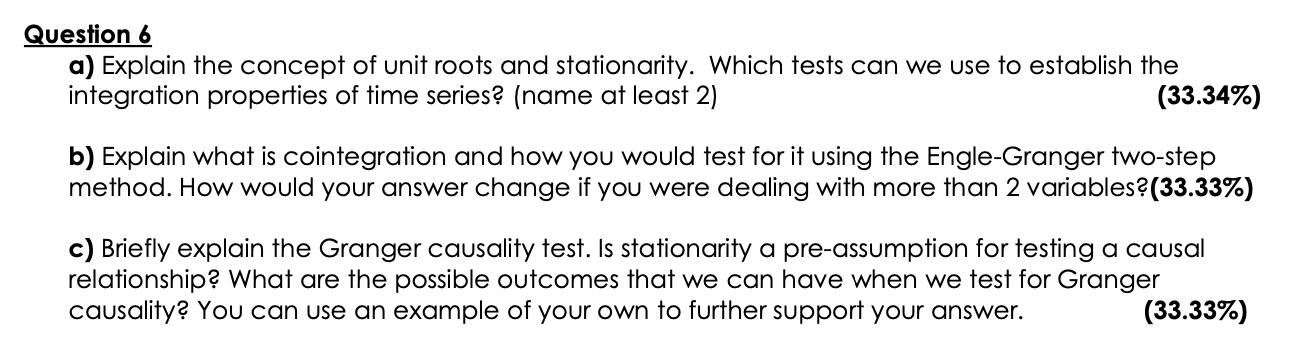 Question 6

a) Explain the concept of unit roots and stationarity. Which tests can we use to establish the integration properties of time series? (name at least 2) (33.34%)

b) Explain what is cointegration and how you would test for it using the Engle-Granger two-step method. How would your answer change if you were dealing with more than 2 variables?(33.33%)

c) Briefly explain the Granger causality test. Is stationarity a pre-assumption for testing a causal relationship? What are the possible outcomes that we can have when we test for Granger causality? You can use an example of your own to further support your answer. (33.33%)